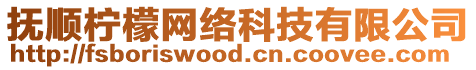 抚顺柠檬网络科技有限公司
http://fsboriswood.cn.coovee.com